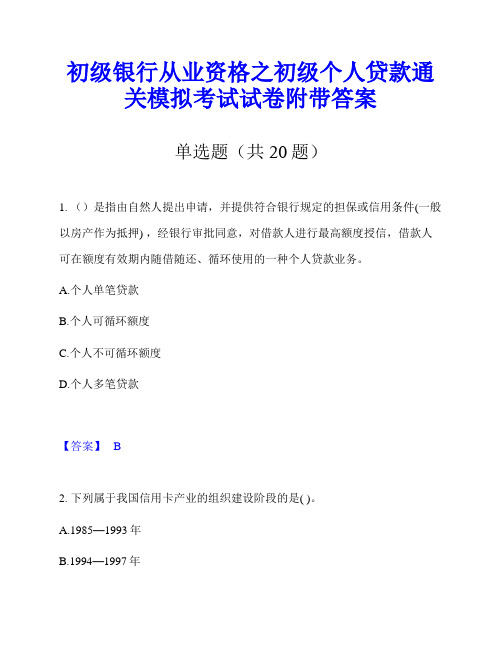 初级银行从业资格之初级个人贷款通关模拟考试试卷附带答案

单选题（共 20 题）

1.（）是指由自然人提出申请，并提供符合银行规定的担保或信用条件(一般以房产作为抵押)，经银行审批同意，对借款人进行最高额度授信，借款人可在额度有效期内随借随还、循环使用的一种个人贷款业务。

A.个人单笔贷款

B.个人可循环额度

C.个人不可循环额度

D.个人多笔贷款

【答案】 B

2. 下列属于我国信用卡产业的组织建设阶段的是( )。

A.1985—1993 年

B.1994—1997 年